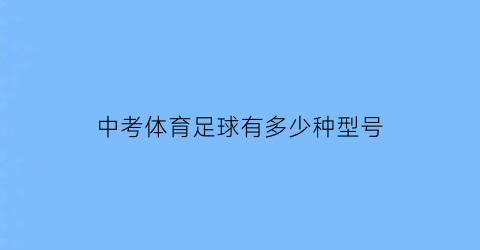 中考体育足球有多少种型号